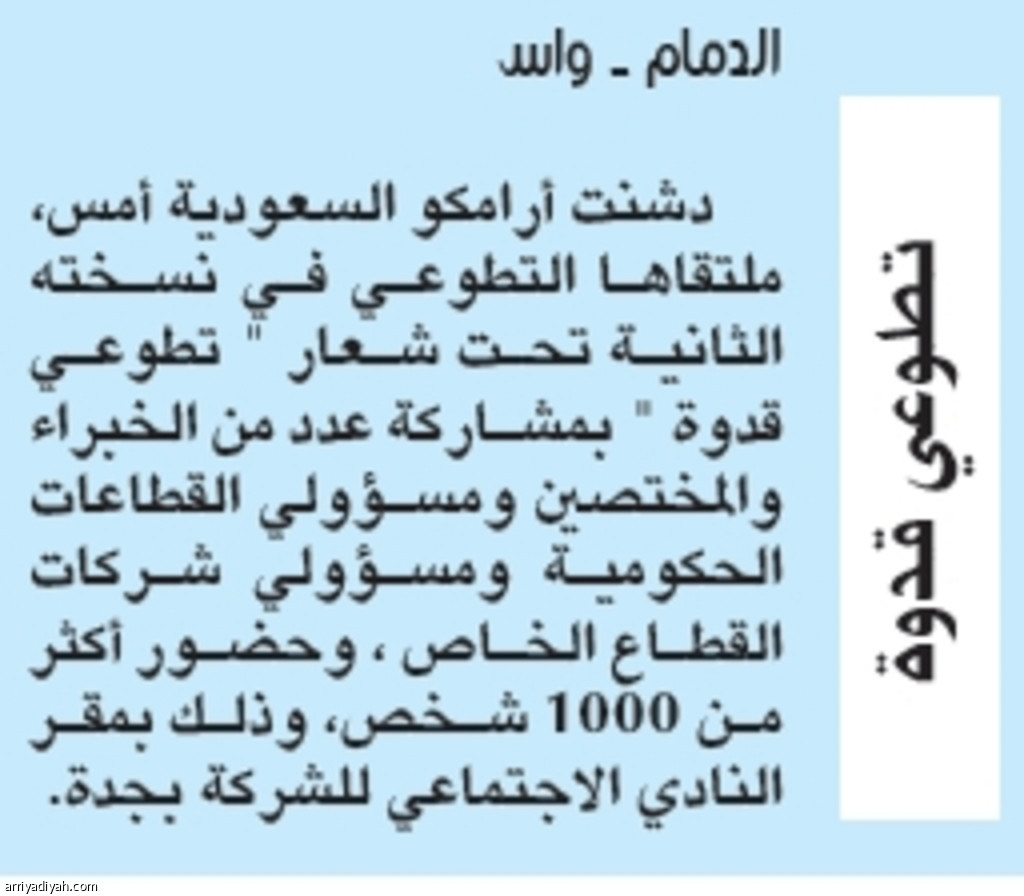 تطوعي قدوة

الدمام ـ واس

دشنت أرامكو السعودية أمس، ملتقاها التطوعي في نسخته الثانية تحت شعار " تطوعي قدوة " بمشاركة عدد من الخبراء والمختصين ومسؤولي القطاعات الحكومية ومسؤولي شركات القطاع الخاص ، وحضور أكثر من 1000 شخص، وذلك بمقر النادي الاجتماعي للشركة بجدة.

arriyadiyah.com